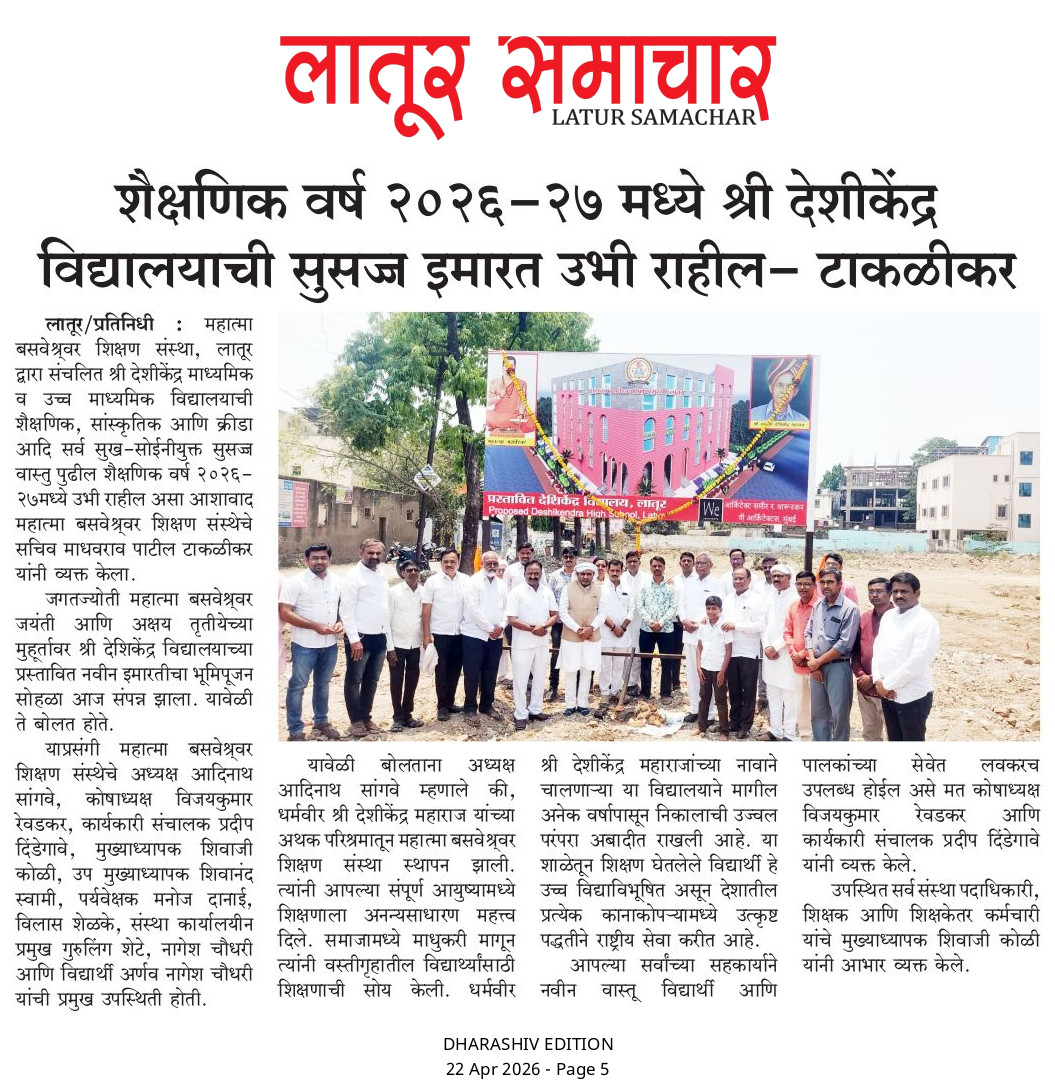 लातूर समाचार
LATUR SAMACHAR

शैक्षणिक वर्ष २०२६-२७ मध्ये श्री देशीकेंद्र विद्यालयाची सुसज्ज इमारत उभी राहील- टाकळीकर

लातूर/प्रतिनिधी : महात्मा बसवेश्र्वर शिक्षण संस्था, लातूर द्वारा संचलित श्री देशीकेंद्र माध्यमिक व उच्च माध्यमिक विद्यालयाची शैक्षणिक, सांस्कृतिक आणि क्रीडा आदि सर्व सुख-सोईनीयुक्त सुसज्ज वास्तु पुढील शैक्षणिक वर्ष २०२६-२७मध्ये उभी राहील असा आशावाद महात्मा बसवेश्र्वर शिक्षण संस्थेचे सचिव माधवराव पाटील टाकळीकर यांनी व्यक्त केला.

जगतज्योती महात्मा बसवेश्र्वर जयंती आणि अक्षय तृतीयेच्या मुहूर्तावर श्री देशिकेंद्र विद्यालयाच्या प्रस्तावित नवीन इमारतीचा भूमिपूजन सोहळा आज संपन्न झाला. यावेळी ते बोलत होते.

याप्रसंगी महात्मा बसवेश्र्वर शिक्षण संस्थेचे अध्यक्ष आदिनाथ सांगवे, कोषाध्यक्ष विजयकुमार रेवडकर, कार्यकारी संचालक प्रदीप दिंडेगावे, मुख्याध्यापक शिवाजी कोळी, उप मुख्याध्यापक शिवानंद स्वामी, पर्यवेक्षक मनोज दानाई, विलास शेळके, संस्था कार्यालयीन प्रमुख गुरुलिंग शेटे, नागेश चौधरी आणि विद्यार्थी अर्णव नागेश चौधरी यांची प्रमुख उपस्थिती होती.

प्रस्तावित देशिकेंद्र विद्यालय, लातूर
Proposed Deshikendra High School, Latur
We

यावेळी बोलताना अध्यक्ष आदिनाथ सांगवे म्हणाले की, धर्मवीर श्री देशीकेंद्र महाराज यांच्या अथक परिश्रमातून महात्मा बसवेश्र्वर शिक्षण संस्था स्थापन झाली. त्यांनी आपल्या संपूर्ण आयुष्यामध्ये शिक्षणाला अनन्यसाधारण महत्त्व दिले. समाजामध्ये माधुकरी मागून त्यांनी वस्तीगृहातील विद्यार्थ्यांसाठी शिक्षणाची सोय केली. धर्मवीर श्री देशीकेंद्र महाराजांच्या नावाने चालणाऱ्या या विद्यालयाने मागील अनेक वर्षापासून निकालाची उज्वल परंपरा अबादीत राखली आहे. या शाळेतून शिक्षण घेतलेले विद्यार्थी हे उच्च विद्याविभूषित असून देशातील प्रत्येक कानाकोपऱ्यामध्ये उत्कृष्ट पद्धतीने राष्ट्रीय सेवा करीत आहे.

आपल्या सर्वांच्या सहकार्याने नवीन वास्तू विद्यार्थी आणि पालकांच्या सेवेत लवकरच उपलब्ध होईल असे मत कोषाध्यक्ष विजयकुमार रेवडकर आणि कार्यकारी संचालक प्रदीप दिंडेगावे यांनी व्यक्त केले.

उपस्थित सर्व संस्था पदाधिकारी, शिक्षक आणि शिक्षकेतर कर्मचारी यांचे मुख्याध्यापक शिवाजी कोळी यांनी आभार व्यक्त केले.

DHARASHIV EDITION
22 Apr 2026 - Page 5